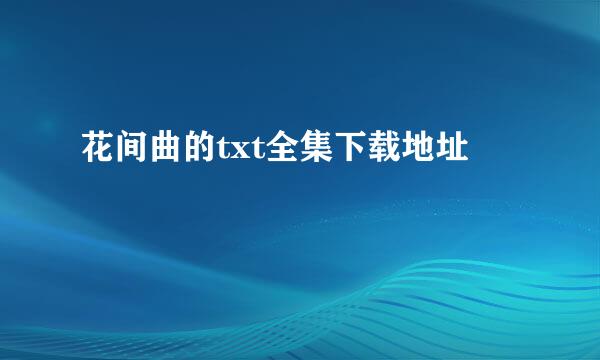 花间曲的txt全集下载地址